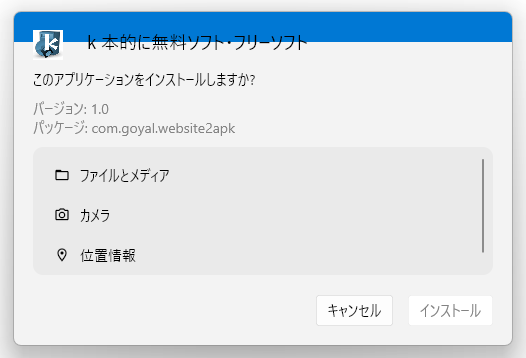 k 本的に無料ソフト・フリーソフト

このアプリケーションをインストールしますか?

バージョン: 1.0
パッケージ: com.goyal.website2apk

ファイルとメディア

カメラ

位置情報

キャンセル

インストール